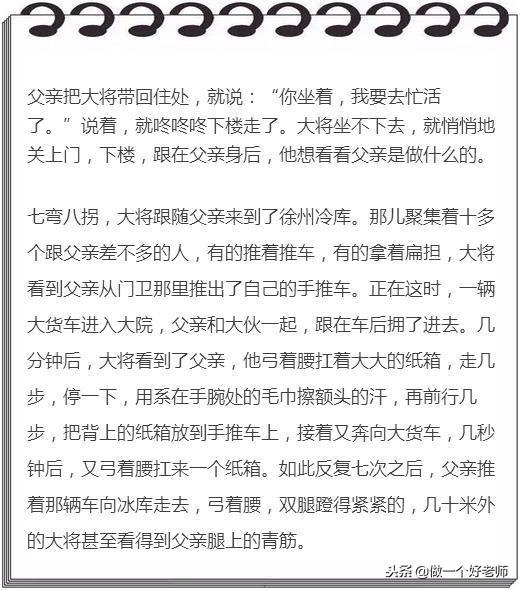 父亲把大将带回住处，就说：“你坐着，我要去忙活了。”说着，就咚咚咚下楼走了。大将坐不下去，就悄悄地关上门，下楼，跟在父亲身后，他想看看父亲是做什么的。

七弯八拐，大将跟随父亲来到了徐州冷库。那儿聚集着十多个跟父亲差不多的人，有的推着推车，有的拿着扁担，大将看到父亲从门卫那里推出了自己的手推车。正在这时，一辆大货车进入大院，父亲和大伙一起，跟在车后拥了进去。几分钟后，大将看到了父亲，他弓着腰扛着大大的纸箱，走几步，停一下，用系在手腕处的毛巾擦额头的汗，再前行几步，把背上的纸箱放到手推车上，接着又奔向大货车，几秒钟后，又弓着腰扛来一个纸箱。如此反复七次之后，父亲推着那辆车向冰库走去，弓着腰，双腿蹬得紧紧的，几十米外的大将甚至看得到父亲腿上的青筋。

头条 @做一个好老师